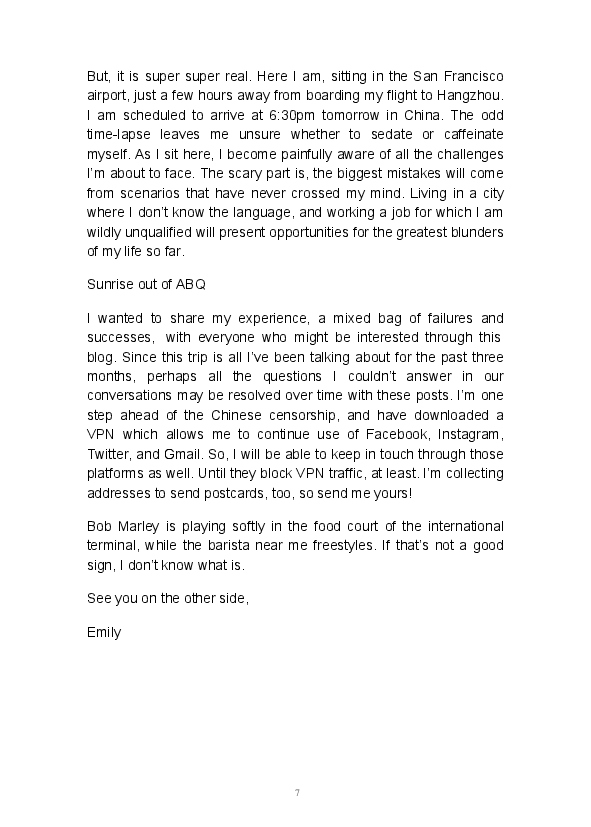 But, it is super super real. Here I am, sitting in the San Francisco airport, just a few hours away from boarding my flight to Hangzhou. I am scheduled to arrive at 6:30pm tomorrow in China. The odd time-lapse leaves me unsure whether to sedate or caffeinate myself. As I sit here, I become painfully aware of all the challenges I'm about to face. The scary part is, the biggest mistakes will come from scenarios that have never crossed my mind. Living in a city where I don't know the language, and working a job for which I am wildly unqualified will present opportunities for the greatest blunders of my life so far.

Sunrise out of ABQ

I wanted to share my experience, a mixed bag of failures and successes, with everyone who might be interested through this blog. Since this trip is all I've been talking about for the past three months, perhaps all the questions I couldn't answer in our conversations may be resolved over time with these posts. I'm one step ahead of the Chinese censorship, and have downloaded a VPN which allows me to continue use of Facebook, Instagram, Twitter, and Gmail. So, I will be able to keep in touch through those platforms as well. Until they block VPN traffic, at least. I'm collecting addresses to send postcards, too, so send me yours!

Bob Marley is playing softly in the food court of the international terminal, while the barista near me freestyles. If that's not a good sign, I don't know what is.

See you on the other side,

Emily

7